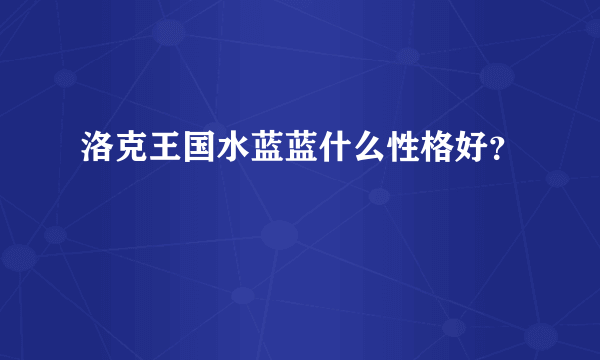 洛克王国水蓝蓝什么性格好？